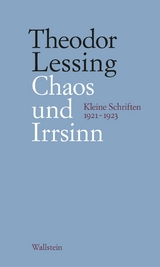 Theodor
Lessing
Chaos
und
Irrsinn

Kleine Schriften
1921–1923

Wallstein